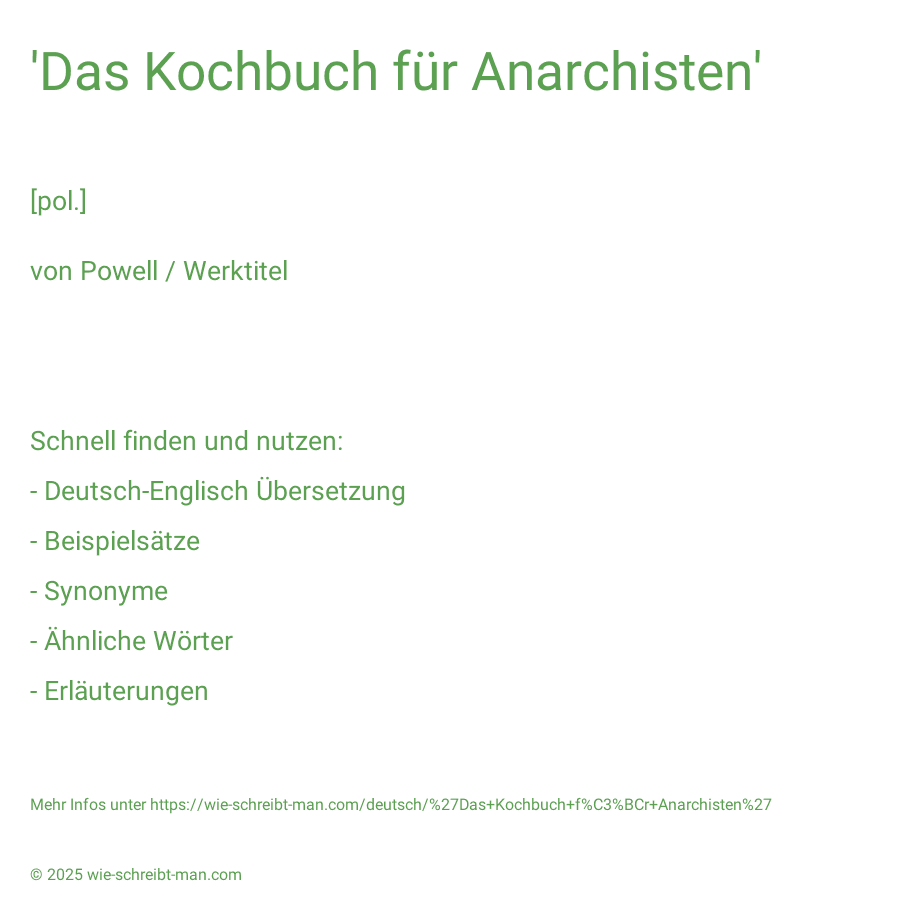 'Das Kochbuch für Anarchisten'

[pol.]

von Powell / Werktitel

Schnell finden und nutzen:

- Deutsch-Englisch Übersetzung
- Beispielsätze
- Synonyme
- Ähnliche Wörter
- Erläuterungen

Mehr Infos unter https://wie-schreibt-man.com/deutsch/%27Das+Kochbuch+f%C3%BCr+Anarchisten%27

© 2025 wie-schreibt-man.com